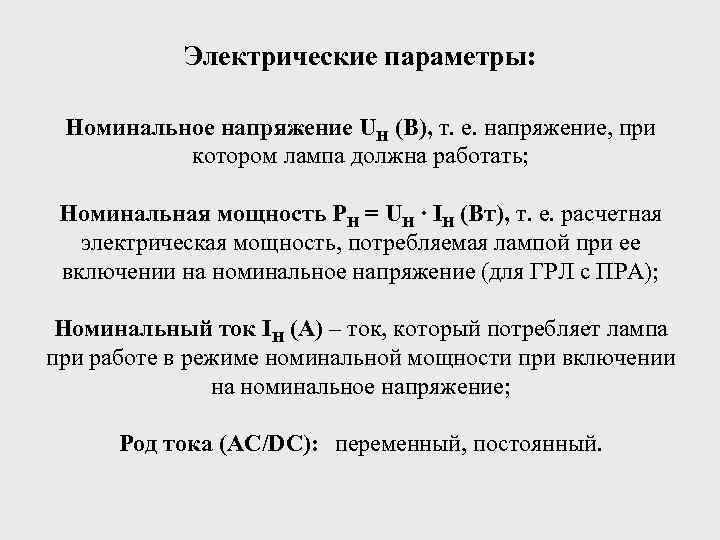 Электрические параметры:

Номинальное напряжение $U_н$ (В), т. е. напряжение, при котором лампа должна работать;

Номинальная мощность $P_н = U_н \cdot I_н$ (Вт), т. е. расчетная электрическая мощность, потребляемая лампой при ее включении на номинальное напряжение (для ГРЛ с ПРА);

Номинальный ток $I_н$ (А) – ток, который потребляет лампа при работе в режиме номинальной мощности при включении на номинальное напряжение;

Род тока (AC/DC): переменный, постоянный.